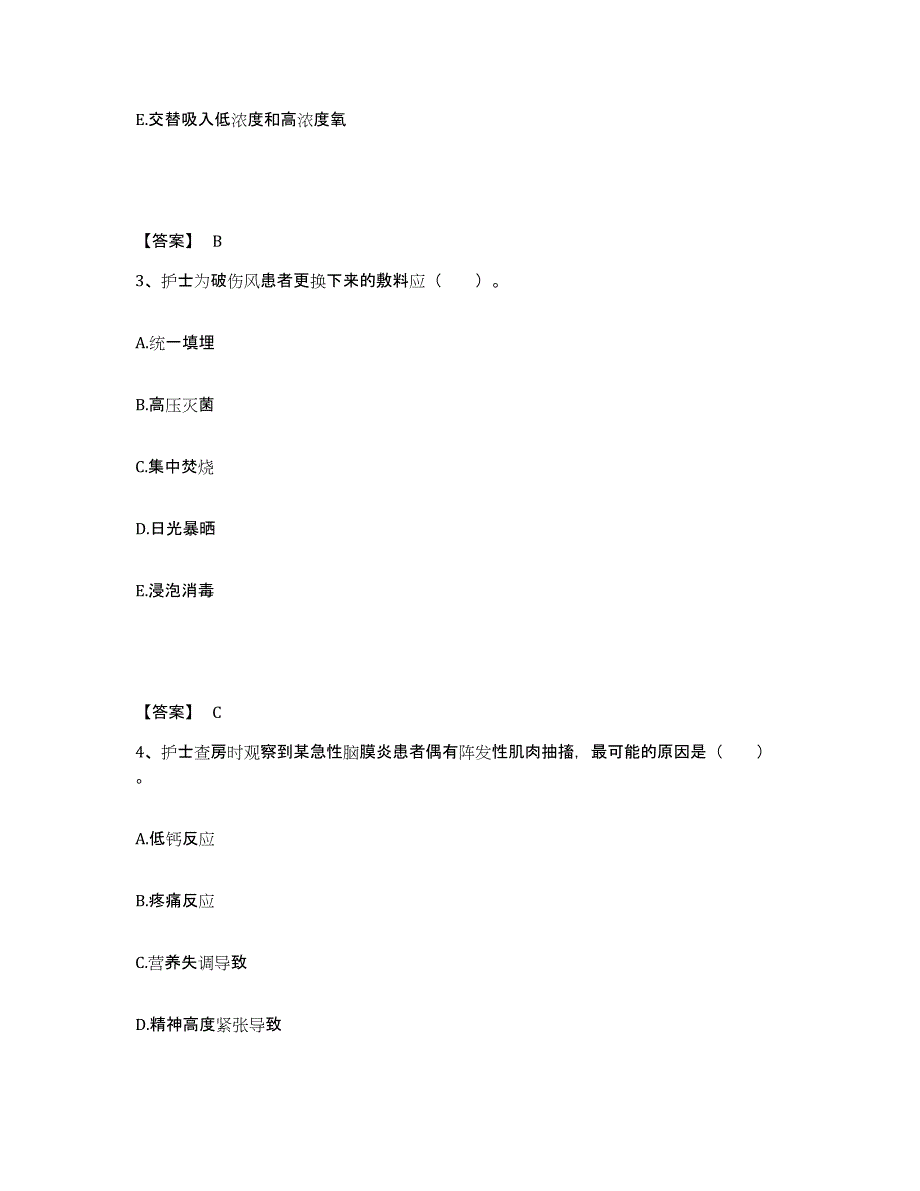 E.交替吸入低浓度和高浓度氧

【答案】 B

3、护士为破伤风患者更换下来的敷料应（　　）。

A.统一填埋

B.高压灭菌

C.集中焚烧

D.日光暴晒

E.浸泡消毒

【答案】 C

4、护士查房时观察到某急性脑膜炎患者偶有阵发性肌肉抽搐，最可能的原因是（　　）。

A.低钙反应

B.疼痛反应

C.营养失调导致

D.精神高度紧张导致